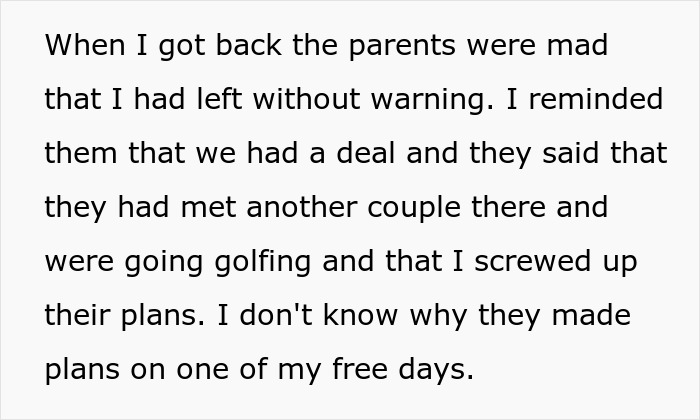 When I got back the parents were mad that I had left without warning. I reminded them that we had a deal and they said that they had met another couple there and were going golfing and that I screwed up their plans. I don't know why they made plans on one of my free days.